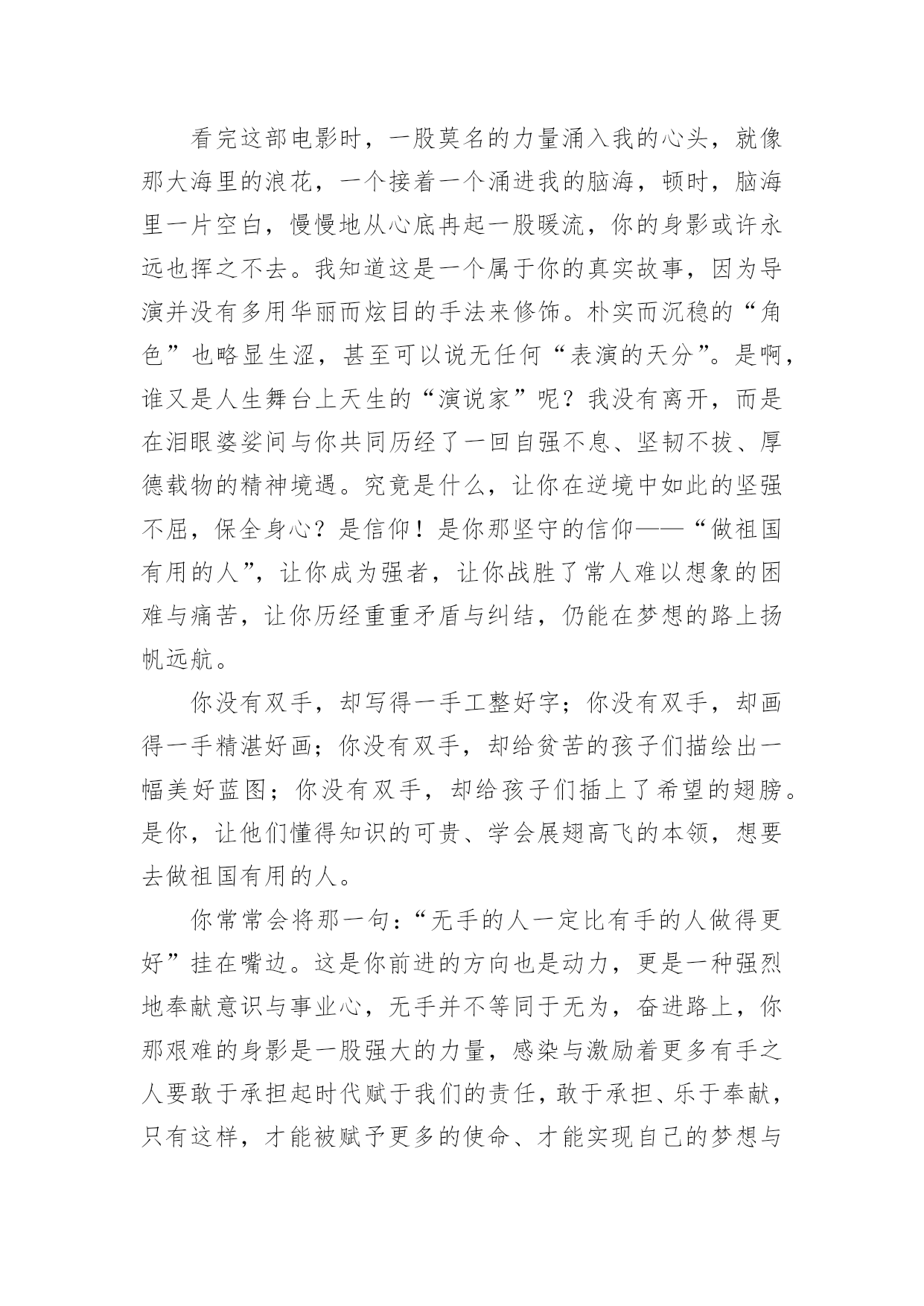 看完这部电影时，一股莫名的力量涌入我的心头，就像那大海里的浪花，一个接着一个涌进我的脑海，顿时，脑海里一片空白，慢慢地从心底冉起一股暖流，你的身影或许永远也挥之不去。我知道这是一个属于你的真实故事，因为导演并没有多用华丽而炫目的手法来修饰。朴实而沉稳的“角色”也略显生涩，甚至可以说无任何“表演的天分”。是啊，谁又是人生舞台上天生的“演说家”呢？我没有离开，而是在泪眼婆娑间与你共同历经了一回自强不息、坚韧不拔、厚德载物的精神境遇。究竟是什么，让你在逆境中如此的坚强不屈，保全身心？是信仰！是你那坚守的信仰——“做祖国有用的人”，让你成为强者，让你战胜了常人难以想象的困难与痛苦，让你历经重重矛盾与纠结，仍能在梦想的路上扬帆远航。

你没有双手，却写得一手工整好字；你没有双手，却画得一手精湛好画；你没有双手，却给贫苦的孩子们描绘出一幅美好蓝图；你没有双手，却给孩子们插上了希望的翅膀。是你，让他们懂得知识的可贵、学会展翅高飞的本领，想要去做祖国有用的人。

你常常会将那一句：“无手的人一定比有手的人做得更好”挂在嘴边。这是你前进的方向也是动力，更是一种强烈地奉献意识与事业心，无手并不等同于无为，奋进路上，你那艰难的身影是一股强大的力量，感染与激励着更多有手之人要敢于承担起时代赋于我们的责任，敢于承担、乐于奉献，只有这样，才能被赋予更多的使命、才能实现自己的梦想与